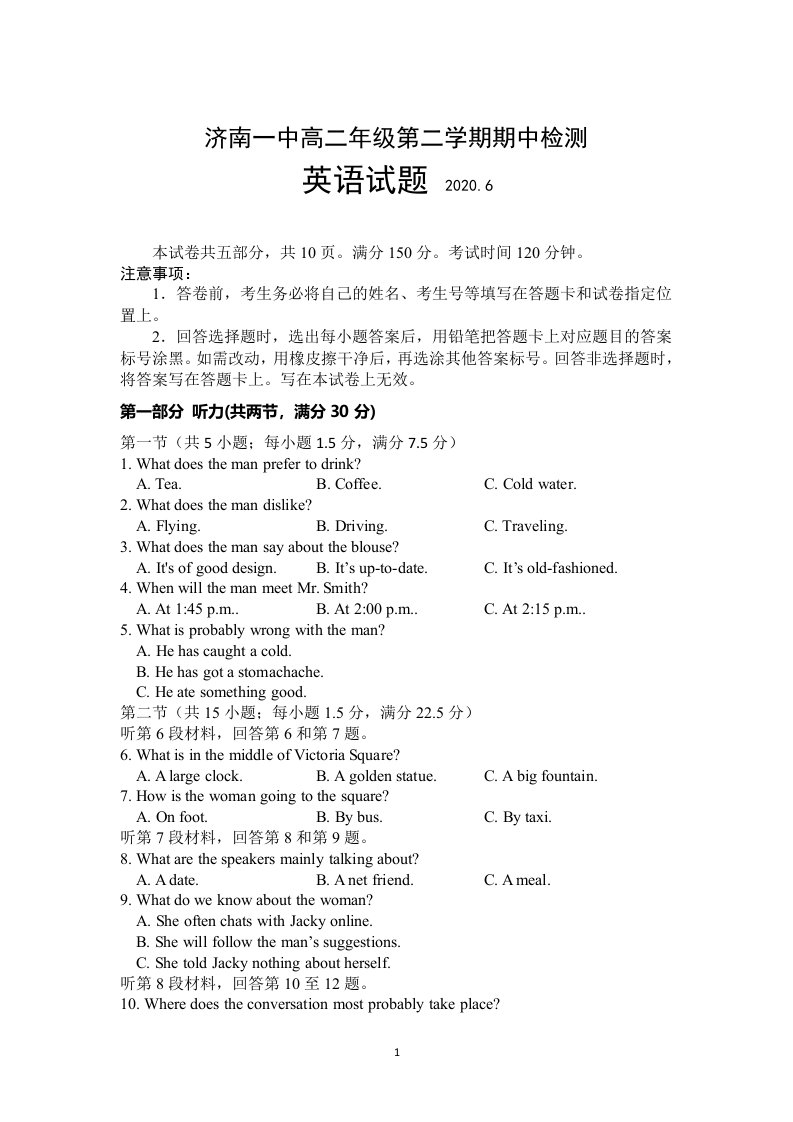 济南一中高二年级第二学期期中检测

英语试题 2020.6

本试卷共五部分，共10页。满分150分。考试时间120分钟。

注意事项：

1．答卷前，考生务必将自己的姓名、考生号等填写在答题卡和试卷指定位置上。

2．回答选择题时，选出每小题答案后，用铅笔把答题卡上对应题目的答案标号涂黑。如需改动，用橡皮擦干净后，再选涂其他答案标号。回答非选择题时，将答案写在答题卡上。写在本试卷上无效。

第一部分 听力(共两节，满分30分)

第一节（共5小题；每小题1.5分，满分7.5分）

1. What does the man prefer to drink?
A. Tea. B. Coffee. C. Cold water.

2. What does the man dislike?
A. Flying. B. Driving. C. Traveling.

3. What does the man say about the blouse?
A. It's of good design. B. It's up-to-date. C. It's old-fashioned.

4. When will the man meet Mr. Smith?
A. At 1:45 p.m.. B. At 2:00 p.m.. C. At 2:15 p.m..

5. What is probably wrong with the man?
A. He has caught a cold.
B. He has got a stomachache.
C. He ate something good.

第二节（共15小题；每小题1.5分，满分22.5分）

听第6段材料，回答第6和第7题。

6. What is in the middle of Victoria Square?
A. A large clock. B. A golden statue. C. A big fountain.

7. How is the woman going to the square?
A. On foot. B. By bus. C. By taxi.

听第7段材料，回答第8和第9题。

8. What are the speakers mainly talking about?
A. A date. B. A net friend. C. A meal.

9. What do we know about the woman?
A. She often chats with Jacky online.
B. She will follow the man's suggestions.
C. She told Jacky nothing about herself.

听第8段材料，回答第10至12题。

10. Where does the conversation most probably take place?

1